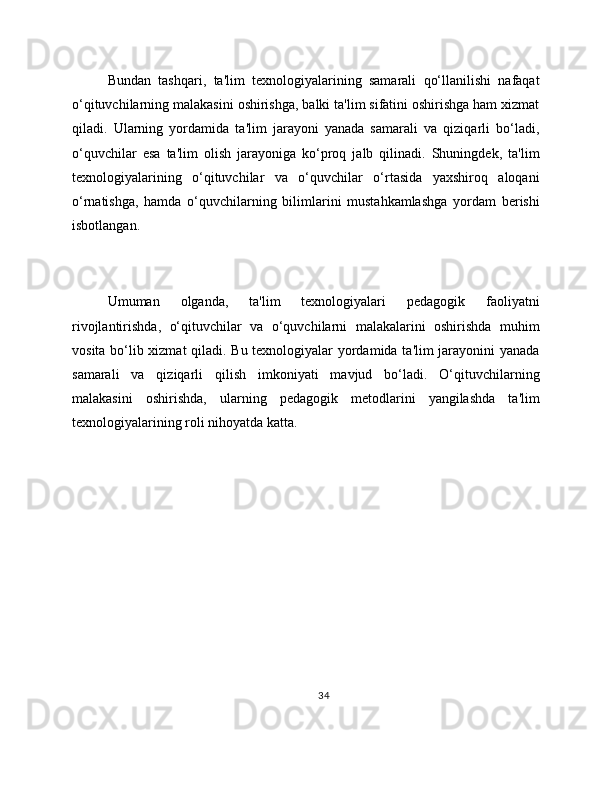 Docx.uz Docx.uz Docx.uz

Bundan tashqari, ta'lim texnologiyalarining samarali qo‘llanilishi nafaqat o‘qituvchilarning malakasini oshirishga, balki ta'lim sifatini oshirishga ham xizmat qiladi. Ularning yordamida ta'lim jarayoni yanada samarali va qiziqarli bo‘ladi, o‘quvchilar esa ta'lim olish jarayoniga ko‘proq jalb qilinadi. Shuningdek, ta'lim texnologiyalarining o‘qituvchilar va o‘quvchilar o‘rtasida yaxshiroq aloqani o‘rnatishga, hamda o‘quvchilarning bilimlarini mustahkamlashga yordam berishi isbotlangan.

Docx.uz Docx.uz Docx.uz

Umuman olganda, ta'lim texnologiyalari pedagogik faoliyatni rivojlantirishda, o‘qituvchilar va o‘quvchilarni malakalarini oshirishda muhim vosita bo‘lib xizmat qiladi. Bu texnologiyalar yordamida ta'lim jarayonini yanada samarali va qiziqarli qilish imkoniyati mavjud bo‘ladi. O‘qituvchilarning malakasini oshirishda, ularning pedagogik metodlarini yangilashda ta'lim texnologiyalarining roli nihoyatda katta.

Docx.uz Docx.uz Docx.uz

34

Docx.uz Docx.uz Docx.uz